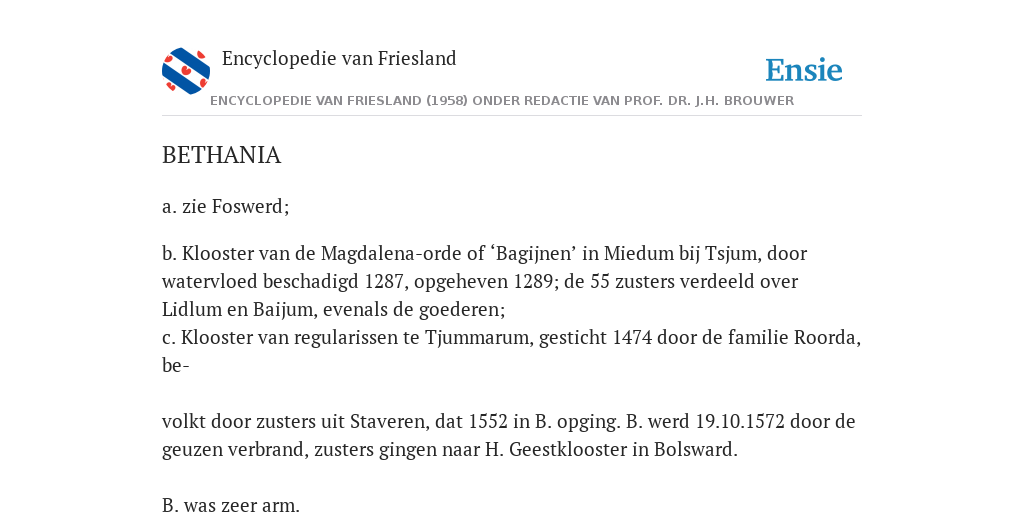 Encyclopedie van Friesland

Ensie

ENCYCLOPEDIE VAN FRIESLAND (1958) ONDER REDACTIE VAN PROF. DR. J.H. BROUWER

BETHANIA

a. zie Foswerd;

b. Klooster van de Magdalena-orde of ‘Bagijnen’ in Miedum bij Tsjum, door watervloed beschadigd 1287, opgeheven 1289; de 55 zusters verdeeld over Lidlum en Baijum, evenals de goederen;
c. Klooster van regularissen te Tjummarum, gesticht 1474 door de familie Roorda, be-

volkt door zusters uit Staveren, dat 1552 in B. opging. B. werd 19.10.1572 door de geuzen verbrand, zusters gingen naar H. Geestklooster in Bolsward.

B. was zeer arm.